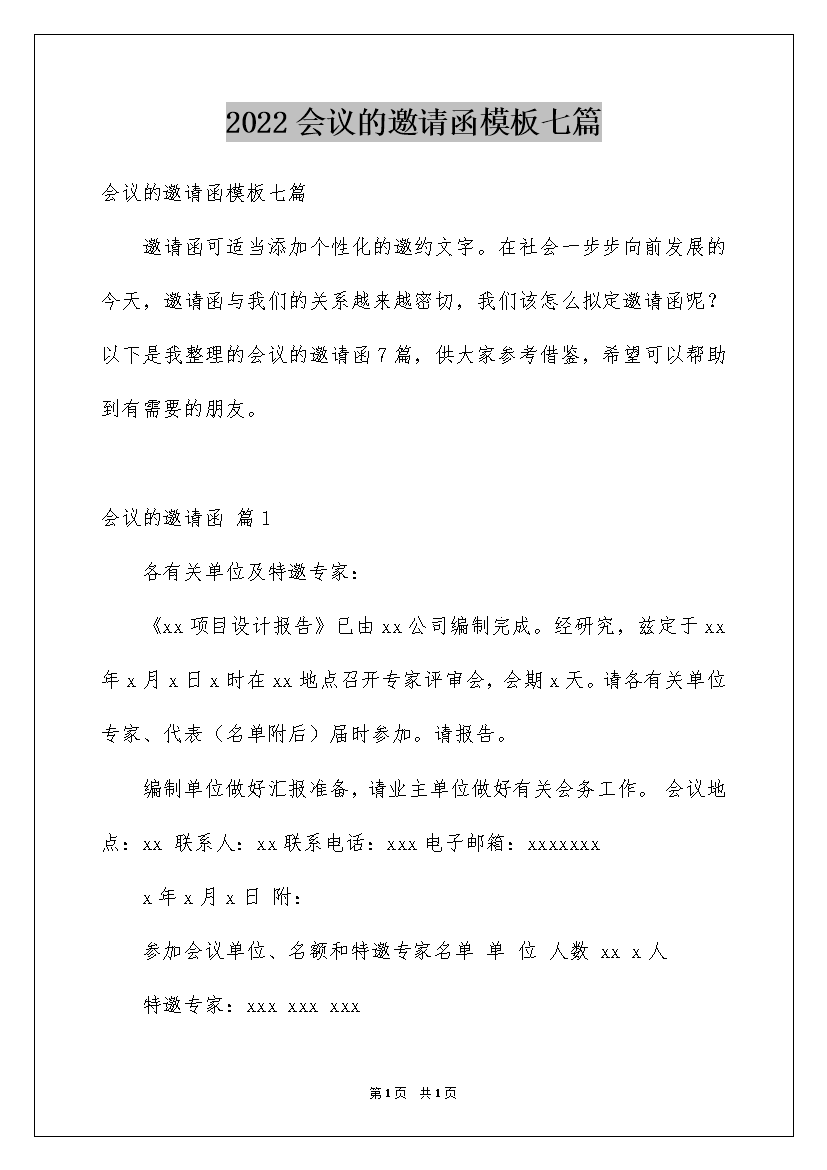 2022会议的邀请函模板七篇

会议的邀请函模板七篇

邀请函可适当添加个性化的邀约文字。在社会一步步向前发展的今天，邀请函与我们的关系越来越密切，我们该怎么拟定邀请函呢？以下是我整理的会议的邀请函7篇，供大家参考借鉴，希望可以帮助到有需要的朋友。

会议的邀请函 篇1

各有关单位及特邀专家：

《xx项目设计报告》已由xx公司编制完成。经研究，兹定于xx年x月x日x时在xx地点召开专家评审会，会期x天。请各有关单位专家、代表（名单附后）届时参加。请报告。

编制单位做好汇报准备，请业主单位做好有关会务工作。 会议地点：xx 联系人：xx联系电话：xxx电子邮箱：xxxxxxx

x年x月x日 附：

参加会议单位、名额和特邀专家名单 单 位 人数 xx x人

特邀专家：xxx xxx xxx

第1页 共1页